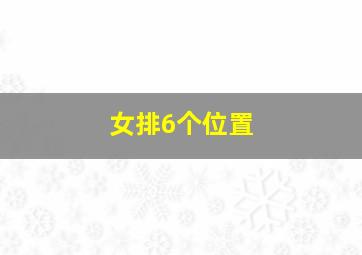 女排6个位置